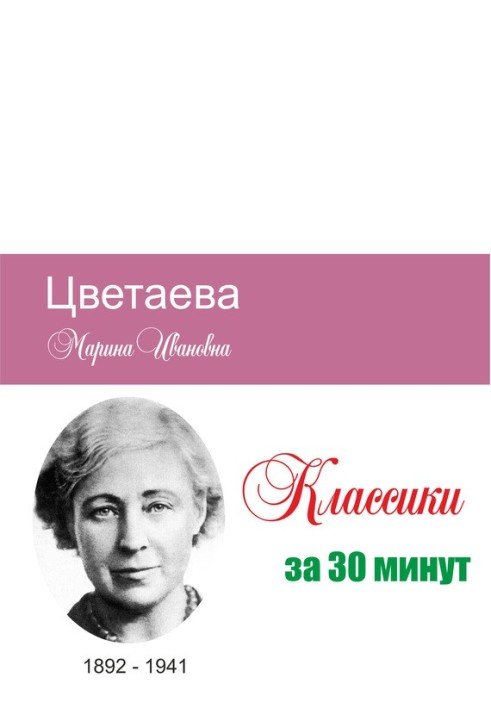 Цветаева

Марина Ивановна

Классики

за 30 минут

1892 - 1941